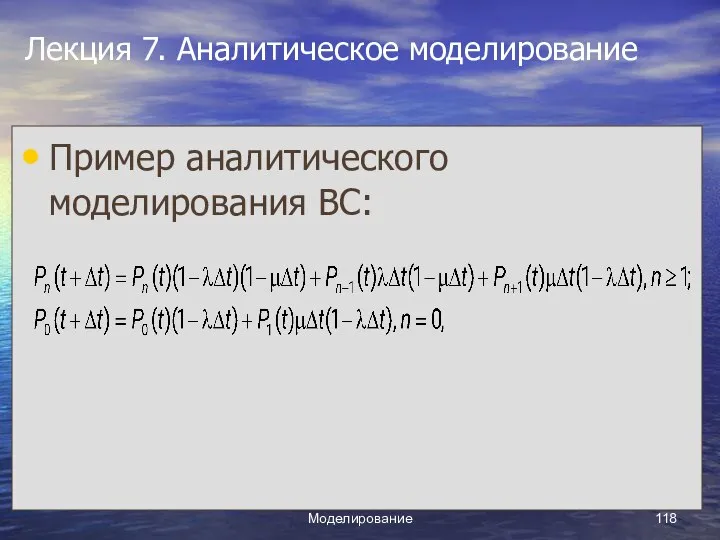 Лекция 7. Аналитическое моделирование

• Пример аналитического моделирования ВС:

$P_n(t+\Delta t) = P_n(t)(1-\lambda\Delta t)(1-\mu\Delta t) + P_{n-1}(t)\lambda\Delta t(1-\mu\Delta t) + P_{n+1}(t)\mu\Delta t(1-\lambda\Delta t), n \geq 1;$

$P_0(t+\Delta t) = P_0(t)(1-\lambda\Delta t) + P_1(t)\mu\Delta t(1-\lambda\Delta t), n = 0,$

Моделирование

118